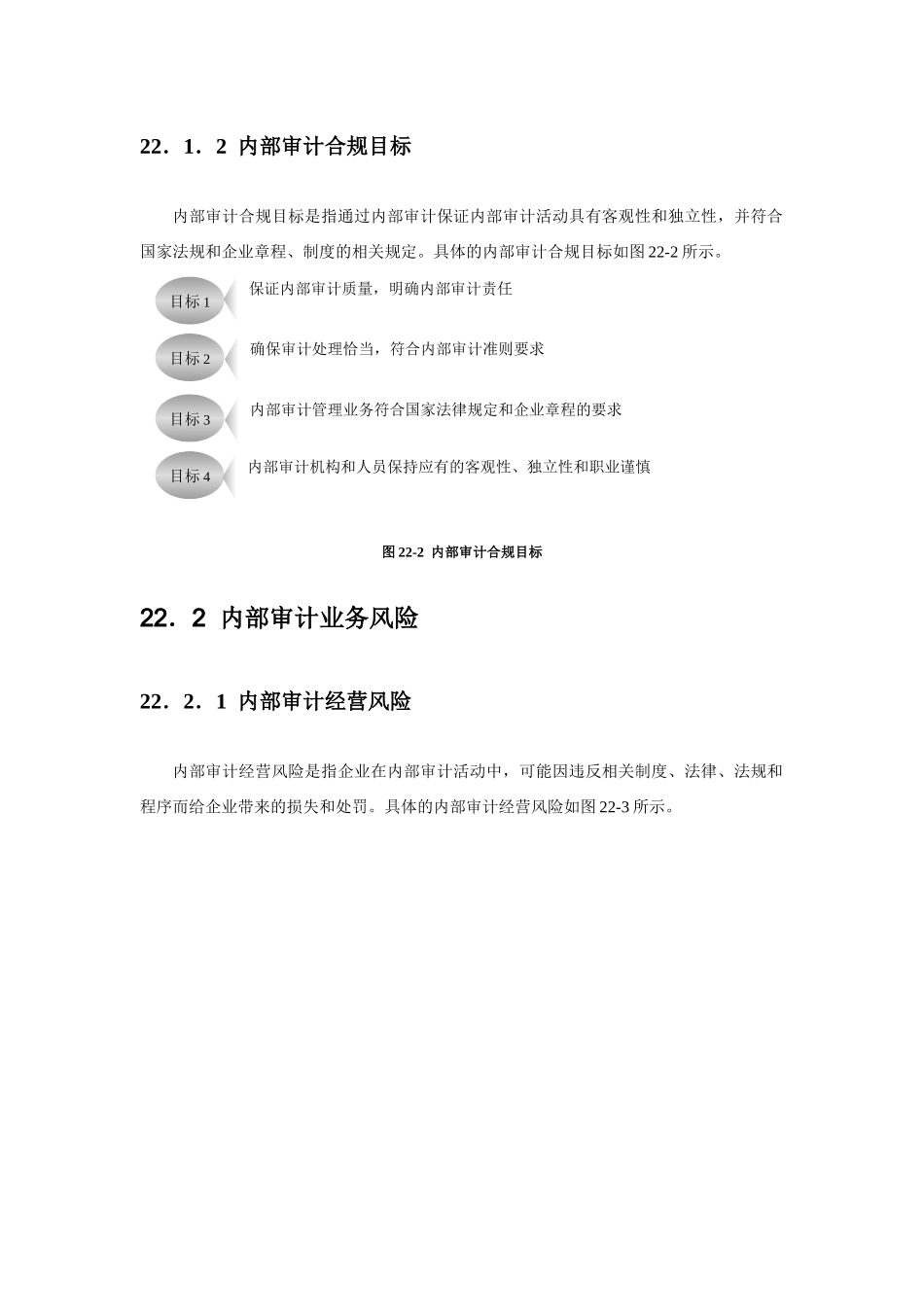 22．1．2 内部审计合规目标

内部审计合规目标是指通过内部审计保证内部审计活动具有客观性和独立性，并符合国家法规和企业章程、制度的相关规定。具体的内部审计合规目标如图 22-2 所示。

目标 1 保证内部审计质量，明确内部审计责任

目标 2 确保审计处理恰当，符合内部审计准则要求

目标 3 内部审计管理业务符合国家法律规定和企业章程的要求

目标 4 内部审计机构和人员保持应有的客观性、独立性和职业谨慎

图 22-2 内部审计合规目标

22．2 内部审计业务风险

22．2．1 内部审计经营风险

内部审计经营风险是指企业在内部审计活动中，可能因违反相关制度、法律、法规和程序而给企业带来的损失和处罚。具体的内部审计经营风险如图 22-3 所示。